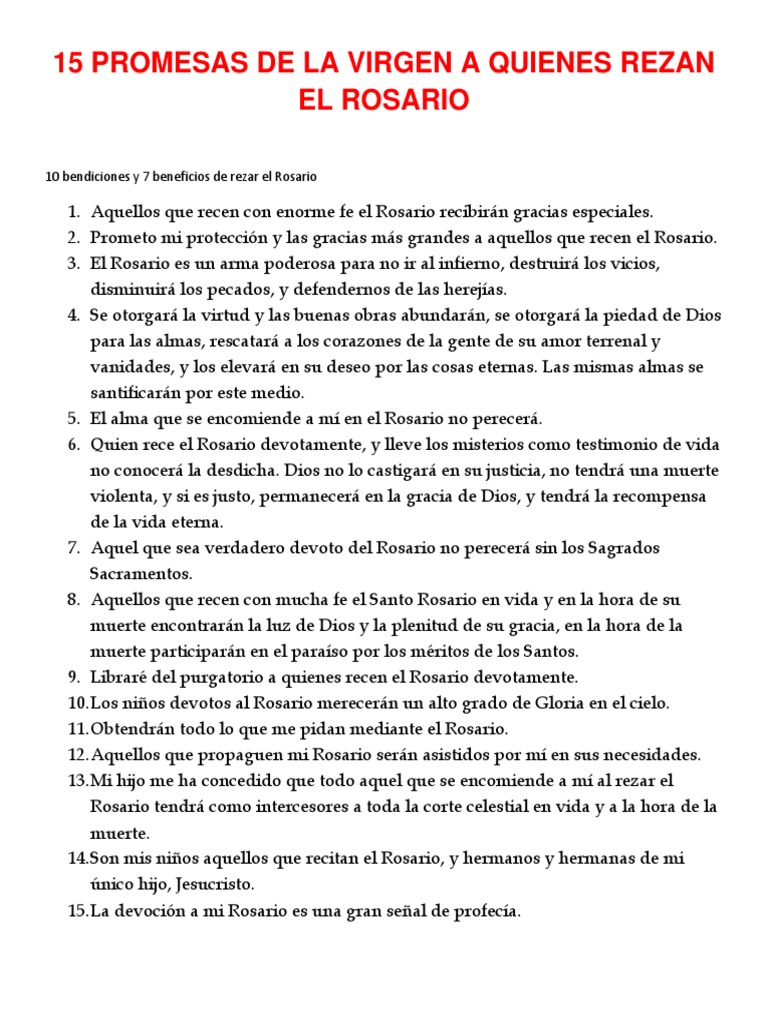 15 PROMESAS DE LA VIRGEN A QUIENES REZAN EL ROSARIO

10 bendiciones y 7 beneficios de rezar el Rosario

1. Aquellos que recen con enorme fe el Rosario recibirán gracias especiales.
2. Prometo mi protección y las gracias más grandes a aquellos que recen el Rosario.
3. El Rosario es un arma poderosa para no ir al infierno, destruirá los vicios, disminuirá los pecados, y defendernos de las herejías.
4. Se otorgará la virtud y las buenas obras abundarán, se otorgará la piedad de Dios para las almas, rescatará a los corazones de la gente de su amor terrenal y vanidades, y los elevará en su deseo por las cosas eternas. Las mismas almas se santificarán por este medio.
5. El alma que se encomiende a mí en el Rosario no perecerá.
6. Quien rece el Rosario devotamente, y lleve los misterios como testimonio de vida no conocerá la desdicha. Dios no lo castigará en su justicia, no tendrá una muerte violenta, y si es justo, permanecerá en la gracia de Dios, y tendrá la recompensa de la vida eterna.
7. Aquel que sea verdadero devoto del Rosario no perecerá sin los Sagrados Sacramentos.
8. Aquellos que recen con mucha fe el Santo Rosario en vida y en la hora de su muerte encontrarán la luz de Dios y la plenitud de su gracia, en la hora de la muerte participarán en el paraíso por los méritos de los Santos.
9. Libraré del purgatorio a quienes recen el Rosario devotamente.
10. Los niños devotos al Rosario merecerán un alto grado de Gloria en el cielo.
11. Obtendrán todo lo que me pidan mediante el Rosario.
12. Aquellos que propaguen mi Rosario serán asistidos por mí en sus necesidades.
13. Mi hijo me ha concedido que todo aquel que se encomiende a mí al rezar el Rosario tendrá como intercesores a toda la corte celestial en vida y a la hora de la muerte.
14. Son mis niños aquellos que recitan el Rosario, y hermanos y hermanas de mi único hijo, Jesucristo.
15. La devoción a mi Rosario es una gran señal de profecía.